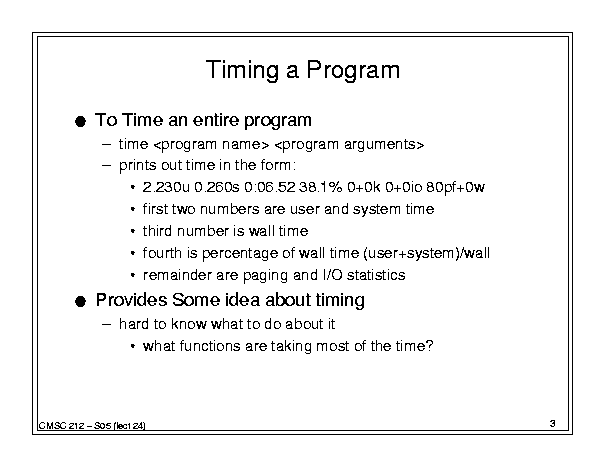 Timing a Program

● To Time an entire program
 – time <program name> <program arguments>
 – prints out time in the form:
  • 2.230u 0.260s 0:06.52 38.1% 0+0k 0+0io 80pf+0w
  • first two numbers are user and system time
  • third number is wall time
  • fourth is percentage of wall time (user+system)/wall
  • remainder are paging and I/O statistics
● Provides Some idea about timing
 – hard to know what to do about it
  • what functions are taking most of the time?

CMSC 212 – S05 (lect 24)

3